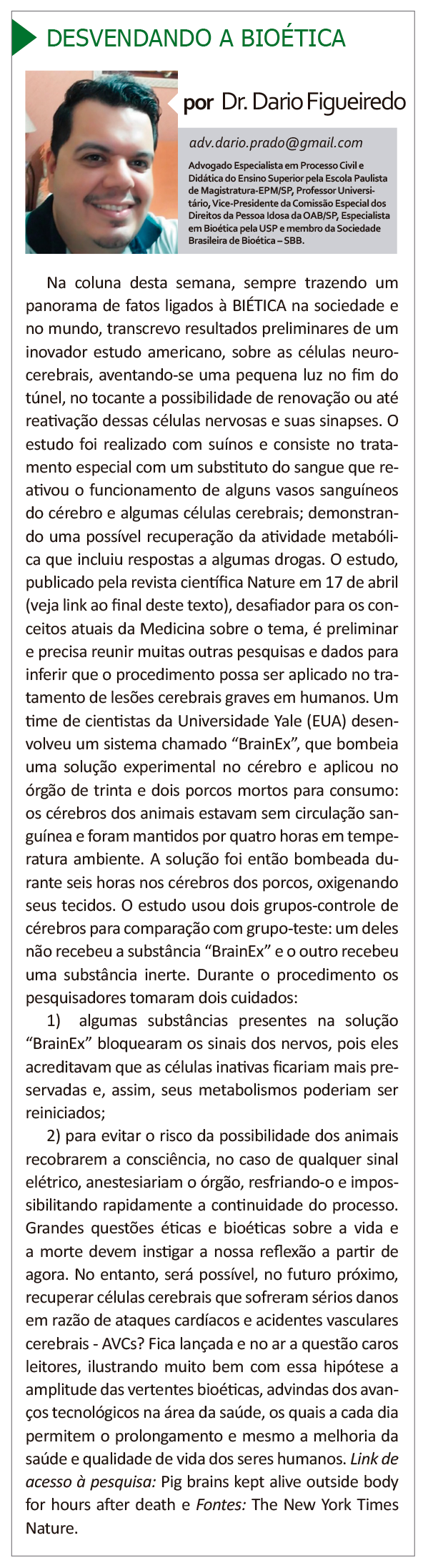 DESVENDANDO A BIOÉTICA

por Dr. Dario Figueiredo

adv.dario.prado@gmail.com

Advogado Especialista em Processo Civil e Didática do Ensino Superior pela Escola Paulista de Magistratura-EPM/SP, Professor Universitário, Vice-Presidente da Comissão Especial dos Direitos da Pessoa Idosa da OAB/SP, Especialista em Bioética pela USP e membro da Sociedade Brasileira de Bioética – SBB.

Na coluna desta semana, sempre trazendo um panorama de fatos ligados à BIÉTICA na sociedade e no mundo, transcrevo resultados preliminares de um inovador estudo americano, sobre as células neurocerebrais, aventando-se uma pequena luz no fim do túnel, no tocante a possibilidade de renovação ou até reativação dessas células nervosas e suas sinapses. O estudo foi realizado com suínos e consiste no tratamento especial com um substituto do sangue que reativou o funcionamento de alguns vasos sanguíneos do cérebro e algumas células cerebrais; demonstrando uma possível recuperação da atividade metabólica que incluiu respostas a algumas drogas. O estudo, publicado pela revista científica Nature em 17 de abril (veja link ao final deste texto), desafiador para os conceitos atuais da Medicina sobre o tema, é preliminar e precisa reunir muitas outras pesquisas e dados para inferir que o procedimento possa ser aplicado no tratamento de lesões cerebrais graves em humanos. Um time de cientistas da Universidade Yale (EUA) desenvolveu um sistema chamado “BrainEx”, que bombeia uma solução experimental no cérebro e aplicou no órgão de trinta e dois porcos mortos para consumo: os cérebros dos animais estavam sem circulação sanguínea e foram mantidos por quatro horas em temperatura ambiente. A solução foi então bombeada durante seis horas nos cérebros dos porcos, oxigenando seus tecidos. O estudo usou dois grupos-controle de cérebros para comparação com grupo-teste: um deles não recebeu a substância “BrainEx” e o outro recebeu uma substância inerte. Durante o procedimento os pesquisadores tomaram dois cuidados:

1) algumas substâncias presentes na solução “BrainEx” bloquearam os sinais dos nervos, pois eles acreditavam que as células inativas ficariam mais preservadas e, assim, seus metabolismos poderiam ser reiniciados;

2) para evitar o risco da possibilidade dos animais recobrarem a consciência, no caso de qualquer sinal elétrico, anestesiariam o órgão, resfriando-o e impossibilitando rapidamente a continuidade do processo. Grandes questões éticas e bioéticas sobre a vida e a morte devem instigar a nossa reflexão a partir de agora. No entanto, será possível, no futuro próximo, recuperar células cerebrais que sofreram sérios danos em razão de ataques cardíacos e acidentes vasculares cerebrais - AVCs? Fica lançada e no ar a questão caros leitores, ilustrando muito bem com essa hipótese a amplitude das vertentes bioéticas, advindas dos avanços tecnológicos na área da saúde, os quais a cada dia permitem o prolongamento e mesmo a melhoria da saúde e qualidade de vida dos seres humanos. Link de acesso à pesquisa: Pig brains kept alive outside body for hours after death e Fontes: The New York Times Nature.